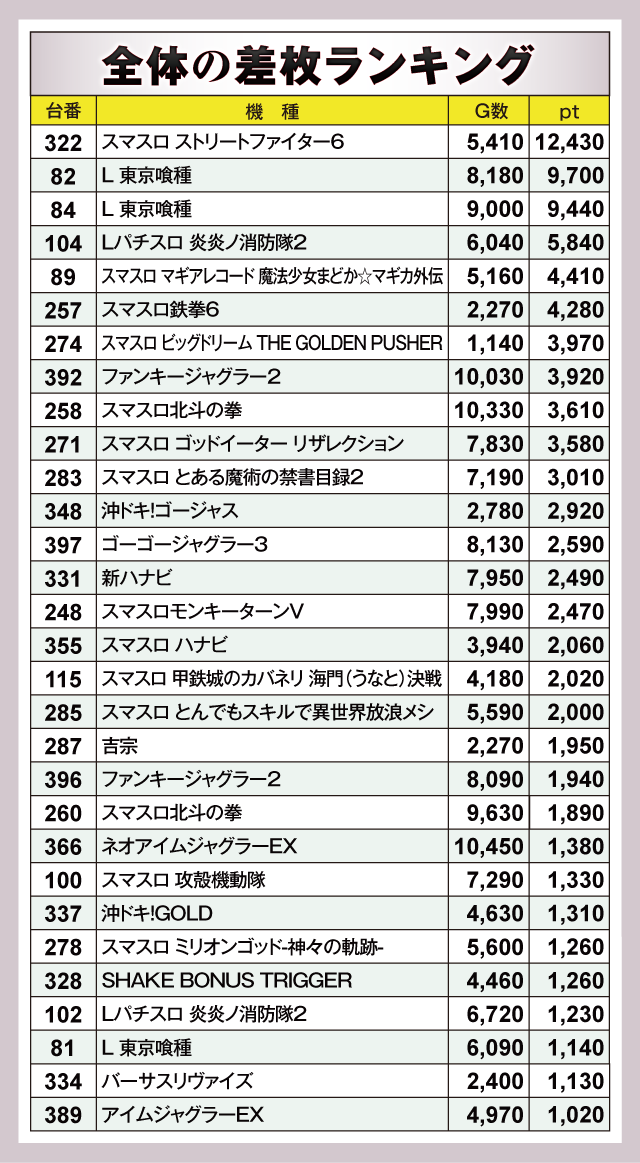 全体の差枚ランキング

| 台番 | 機 種 | G数 | pt |
|---|---|---|---|
| 322 | スマスロ ストリートファイター6 | 5,410 | 12,430 |
| 82 | L 東京喰種 | 8,180 | 9,700 |
| 84 | L 東京喰種 | 9,000 | 9,440 |
| 104 | Lパチスロ 炎炎ノ消防隊2 | 6,040 | 5,840 |
| 89 | スマスロ マギアレコード 魔法少女まどか☆マギカ外伝 | 5,160 | 4,410 |
| 257 | スマスロ鉄拳6 | 2,270 | 4,280 |
| 274 | スマスロ ビッグドリーム THE GOLDEN PUSHER | 1,140 | 3,970 |
| 392 | ファンキージャグラー2 | 10,030 | 3,920 |
| 258 | スマスロ北斗の拳 | 10,330 | 3,610 |
| 271 | スマスロ ゴッドイーター リザレクション | 7,830 | 3,580 |
| 283 | スマスロ とある魔術の禁書目録2 | 7,190 | 3,010 |
| 348 | 沖ドキ!ゴージャス | 2,780 | 2,920 |
| 397 | ゴーゴージャグラー3 | 8,130 | 2,590 |
| 331 | 新ハナビ | 7,950 | 2,490 |
| 248 | スマスロモンキーターンV | 7,990 | 2,470 |
| 355 | スマスロ ハナビ | 3,940 | 2,060 |
| 115 | スマスロ 甲鉄城のカバネリ 海門(うなと)決戦 | 4,180 | 2,020 |
| 285 | スマスロ とんでもスキルで異世界放浪メシ | 5,590 | 2,000 |
| 287 | 吉宗 | 2,270 | 1,950 |
| 396 | ファンキージャグラー2 | 8,090 | 1,940 |
| 260 | スマスロ北斗の拳 | 9,630 | 1,890 |
| 366 | ネオアイムジャグラーEX | 10,450 | 1,380 |
| 100 | スマスロ 攻殻機動隊 | 7,290 | 1,330 |
| 337 | 沖ドキ!GOLD | 4,630 | 1,310 |
| 278 | スマスロ ミリオンゴッド-神々の軌跡- | 5,600 | 1,260 |
| 328 | SHAKE BONUS TRIGGER | 4,460 | 1,260 |
| 102 | Lパチスロ 炎炎ノ消防隊2 | 6,720 | 1,230 |
| 81 | L 東京喰種 | 6,090 | 1,140 |
| 334 | バーサスリヴァイズ | 2,400 | 1,130 |
| 389 | アイムジャグラーEX | 4,970 | 1,020 |